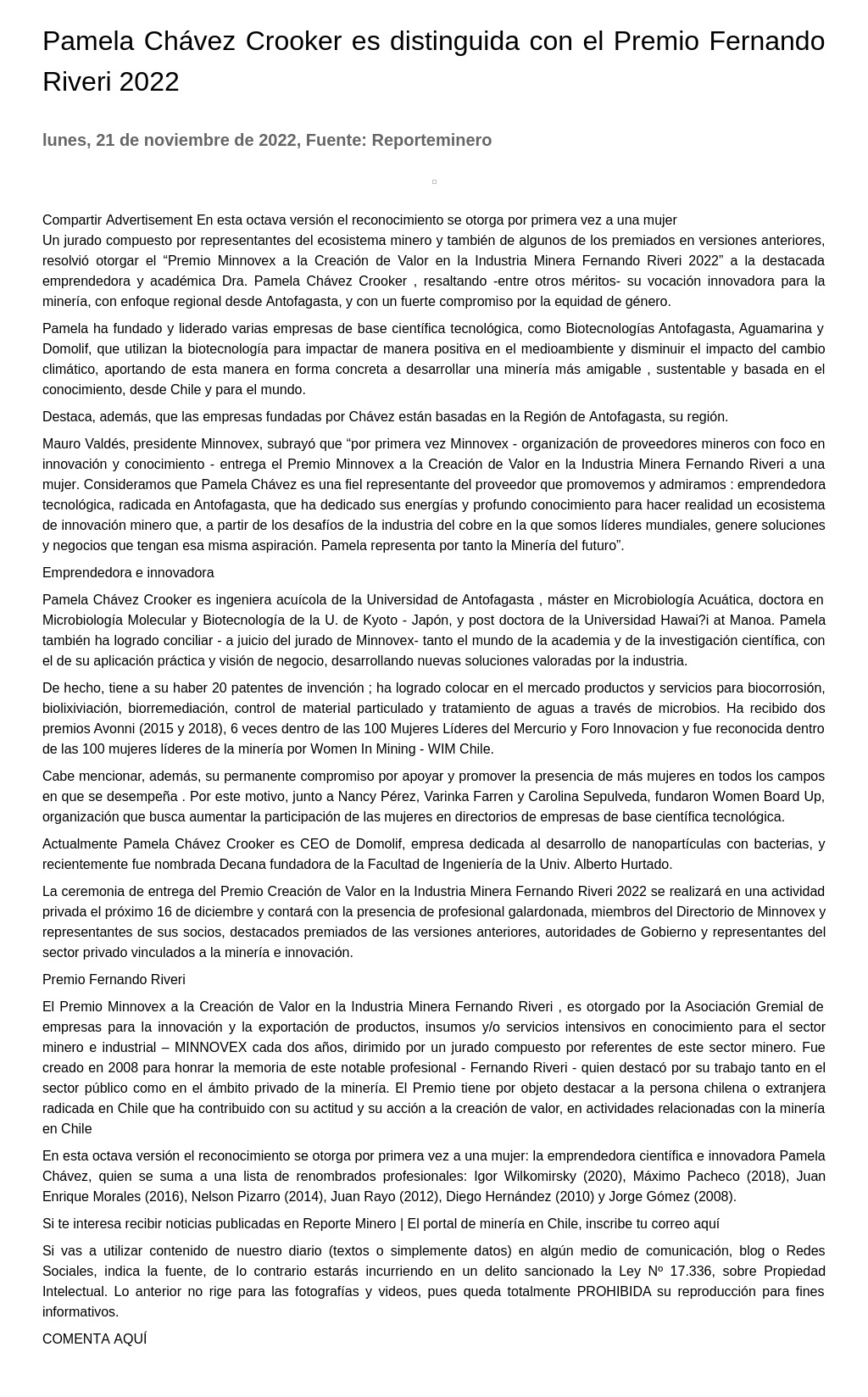 Pamela Chávez Crooker es distinguida con el Premio Fernando Riveri 2022

lunes, 21 de noviembre de 2022, Fuente: Reporteminero

Compartir Advertisement En esta octava versión el reconocimiento se otorga por primera vez a una mujer
Un jurado compuesto por representantes del ecosistema minero y también de algunos de los premiados en versiones anteriores, resolvió otorgar el “Premio Minnovex a la Creación de Valor en la Industria Minera Fernando Riveri 2022” a la destacada emprendedora y académica Dra. Pamela Chávez Crooker , resaltando -entre otros méritos- su vocación innovadora para la minería, con enfoque regional desde Antofagasta, y con un fuerte compromiso por la equidad de género.

Pamela ha fundado y liderado varias empresas de base científica tecnológica, como Biotecnologías Antofagasta, Aguamarina y Domolif, que utilizan la biotecnología para impactar de manera positiva en el medioambiente y disminuir el impacto del cambio climático, aportando de esta manera en forma concreta a desarrollar una minería más amigable , sustentable y basada en el conocimiento, desde Chile y para el mundo.

Destaca, además, que las empresas fundadas por Chávez están basadas en la Región de Antofagasta, su región.

Mauro Valdés, presidente Minnovex, subrayó que “por primera vez Minnovex - organización de proveedores mineros con foco en innovación y conocimiento - entrega el Premio Minnovex a la Creación de Valor en la Industria Minera Fernando Riveri a una mujer. Consideramos que Pamela Chávez es una fiel representante del proveedor que promovemos y admiramos : emprendedora tecnológica, radicada en Antofagasta, que ha dedicado sus energías y profundo conocimiento para hacer realidad un ecosistema de innovación minero que, a partir de los desafíos de la industria del cobre en la que somos líderes mundiales, genere soluciones y negocios que tengan esa misma aspiración. Pamela representa por tanto la Minería del futuro”.

Emprendedora e innovadora

Pamela Chávez Crooker es ingeniera acuícola de la Universidad de Antofagasta , máster en Microbiología Acuática, doctora en Microbiología Molecular y Biotecnología de la U. de Kyoto - Japón, y post doctora de la Universidad Hawai?i at Manoa. Pamela también ha logrado conciliar - a juicio del jurado de Minnovex- tanto el mundo de la academia y de la investigación científica, con el de su aplicación práctica y visión de negocio, desarrollando nuevas soluciones valoradas por la industria.

De hecho, tiene a su haber 20 patentes de invención ; ha logrado colocar en el mercado productos y servicios para biocorrosión, biolixiviación, biorremediación, control de material particulado y tratamiento de aguas a través de microbios. Ha recibido dos premios Avonni (2015 y 2018), 6 veces dentro de las 100 Mujeres Líderes del Mercurio y Foro Innovacion y fue reconocida dentro de las 100 mujeres líderes de la minería por Women In Mining - WIM Chile.

Cabe mencionar, además, su permanente compromiso por apoyar y promover la presencia de más mujeres en todos los campos en que se desempeña . Por este motivo, junto a Nancy Pérez, Varinka Farren y Carolina Sepulveda, fundaron Women Board Up, organización que busca aumentar la participación de las mujeres en directorios de empresas de base científica tecnológica.

Actualmente Pamela Chávez Crooker es CEO de Domolif, empresa dedicada al desarrollo de nanopartículas con bacterias, y recientemente fue nombrada Decana fundadora de la Facultad de Ingeniería de la Univ. Alberto Hurtado.

La ceremonia de entrega del Premio Creación de Valor en la Industria Minera Fernando Riveri 2022 se realizará en una actividad privada el próximo 16 de diciembre y contará con la presencia de profesional galardonada, miembros del Directorio de Minnovex y representantes de sus socios, destacados premiados de las versiones anteriores, autoridades de Gobierno y representantes del sector privado vinculados a la minería e innovación.

Premio Fernando Riveri

El Premio Minnovex a la Creación de Valor en la Industria Minera Fernando Riveri , es otorgado por la Asociación Gremial de empresas para la innovación y la exportación de productos, insumos y/o servicios intensivos en conocimiento para el sector minero e industrial – MINNOVEX cada dos años, dirimido por un jurado compuesto por referentes de este sector minero. Fue creado en 2008 para honrar la memoria de este notable profesional - Fernando Riveri - quien destacó por su trabajo tanto en el sector público como en el ámbito privado de la minería. El Premio tiene por objeto destacar a la persona chilena o extranjera radicada en Chile que ha contribuido con su actitud y su acción a la creación de valor, en actividades relacionadas con la minería en Chile

En esta octava versión el reconocimiento se otorga por primera vez a una mujer: la emprendedora científica e innovadora Pamela Chávez, quien se suma a una lista de renombrados profesionales: Igor Wilkomirsky (2020), Máximo Pacheco (2018), Juan Enrique Morales (2016), Nelson Pizarro (2014), Juan Rayo (2012), Diego Hernández (2010) y Jorge Gómez (2008).

Si te interesa recibir noticias publicadas en Reporte Minero | El portal de minería en Chile, inscribe tu correo aquí

Si vas a utilizar contenido de nuestro diario (textos o simplemente datos) en algún medio de comunicación, blog o Redes Sociales, indica la fuente, de lo contrario estarás incurriendo en un delito sancionado la Ley Nº 17.336, sobre Propiedad Intelectual. Lo anterior no rige para las fotografías y videos, pues queda totalmente PROHIBIDA su reproducción para fines informativos.

COMENTA AQUÍ